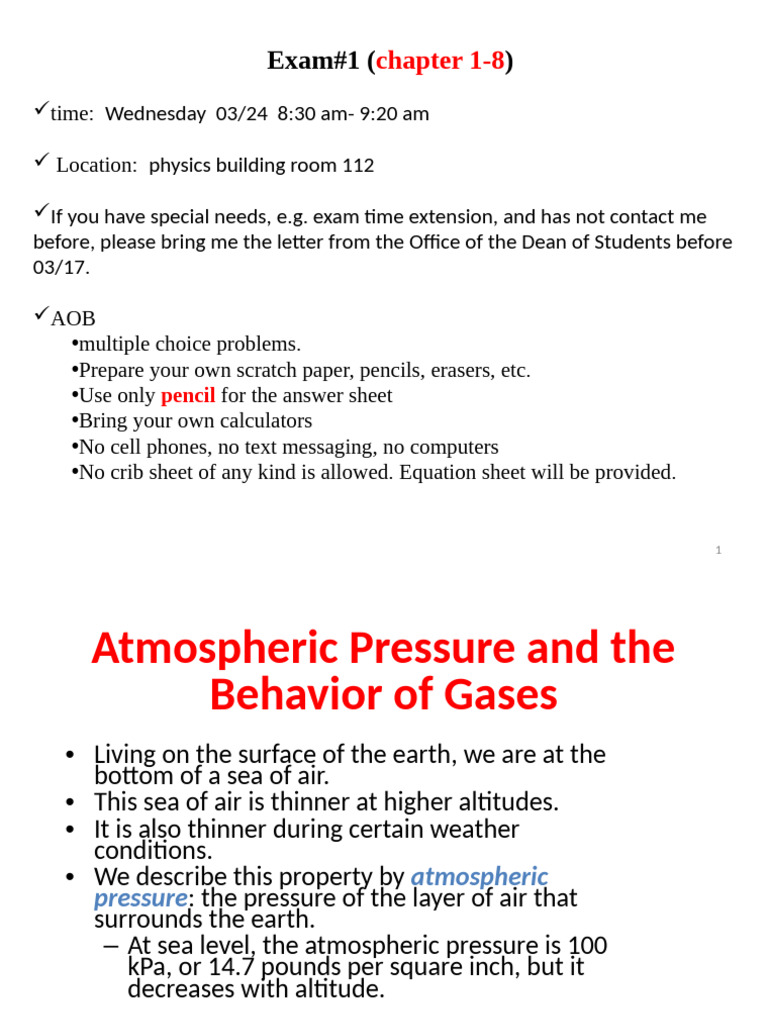 Exam#1 (chapter 1-8)

✓time: Wednesday 03/24 8:30 am- 9:20 am

✓ Location: physics building room 112

✓If you have special needs, e.g. exam time extension, and has not contact me before, please bring me the letter from the Office of the Dean of Students before 03/17.

✓AOB
•multiple choice problems.
•Prepare your own scratch paper, pencils, erasers, etc.
•Use only pencil for the answer sheet
•Bring your own calculators
•No cell phones, no text messaging, no computers
•No crib sheet of any kind is allowed. Equation sheet will be provided.

1

Atmospheric Pressure and the Behavior of Gases

• Living on the surface of the earth, we are at the bottom of a sea of air.
• This sea of air is thinner at higher altitudes.
• It is also thinner during certain weather conditions.
• We describe this property by atmospheric pressure: the pressure of the layer of air that surrounds the earth.
– At sea level, the atmospheric pressure is 100 kPa, or 14.7 pounds per square inch, but it decreases with altitude.